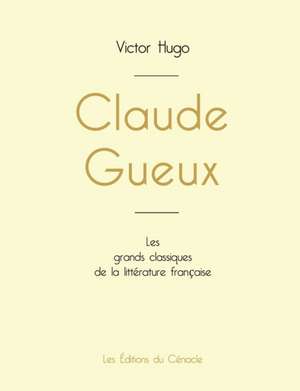 Victor Hugo

Claude Gueux

Les grands classiques de la littérature française

Les Éditions du Cénacle